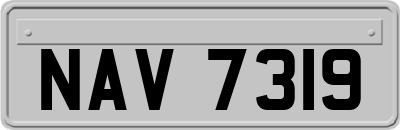 NAV 7319